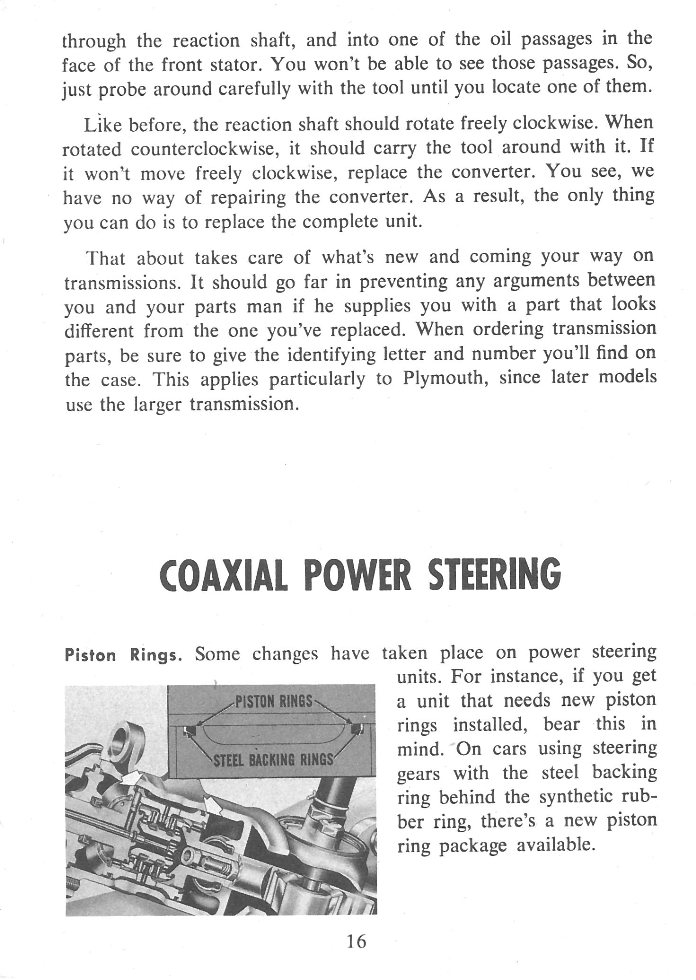 through the reaction shaft, and into one of the oil passages in the face of the front stator. You won't be able to see those passages. So, just probe around carefully with the tool until you locate one of them.

Like before, the reaction shaft should rotate freely clockwise. When rotated counterclockwise, it should carry the tool around with it. If it won't move freely clockwise, replace the converter. You see, we have no way of repairing the converter. As a result, the only thing you can do is to replace the complete unit.

That about takes care of what's new and coming your way on transmissions. It should go far in preventing any arguments between you and your parts man if he supplies you with a part that looks different from the one you've replaced. When ordering transmission parts, be sure to give the identifying letter and number you'll find on the case. This applies particularly to Plymouth, since later models use the larger transmission.

COAXIAL POWER STEERING

Piston Rings. Some changes have taken place on power steering units. For instance, if you get a unit that needs new piston rings installed, bear this in mind. On cars using steering gears with the steel backing ring behind the synthetic rubber ring, there's a new piston ring package available.

PISTON RINGS

STEEL BACKING RINGS

16